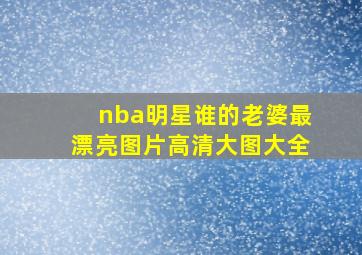 nba明星谁的老婆最漂亮图片高清大图大全